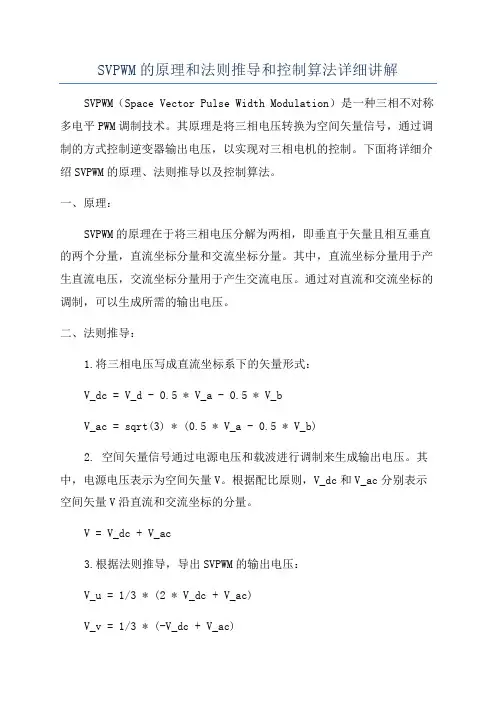 SVPWM的原理和法则推导和控制算法详细讲解

SVPWM（Space Vector Pulse Width Modulation）是一种三相不对称多电平PWM调制技术。其原理是将三相电压转换为空间矢量信号，通过调制的方式控制逆变器输出电压，以实现对三相电机的控制。下面将详细介绍SVPWM的原理、法则推导以及控制算法。

一、原理：

SVPWM的原理在于将三相电压分解为两相，即垂直于矢量且相互垂直的两个分量，直流坐标分量和交流坐标分量。其中，直流坐标分量用于产生直流电压，交流坐标分量用于产生交流电压。通过对直流和交流坐标的调制，可以生成所需的输出电压。

二、法则推导：

1.将三相电压写成直流坐标系下的矢量形式：

V_dc = V_d - 0.5 * V_a - 0.5 * V_b

V_ac = sqrt(3) * (0.5 * V_a - 0.5 * V_b)

2. 空间矢量信号通过电源电压和载波进行调制来生成输出电压。其中，电源电压表示为空间矢量V。根据配比原则，V_dc和V_ac分别表示空间矢量V沿直流和交流坐标的分量。

V = V_dc + V_ac

3.根据法则推导，导出SVPWM的输出电压：

V_u = 1/3 * (2 * V_dc + V_ac)

V_v = 1/3 * (-V_dc + V_ac)